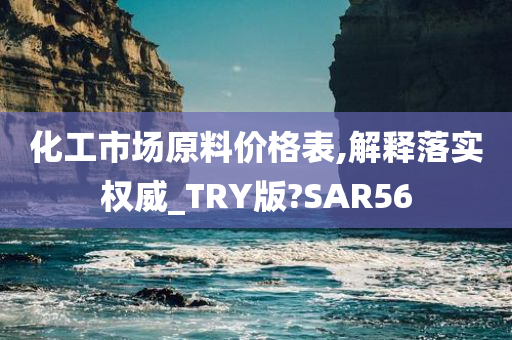 化工市场原料价格表,解释落实权威_TRY版?SAR56